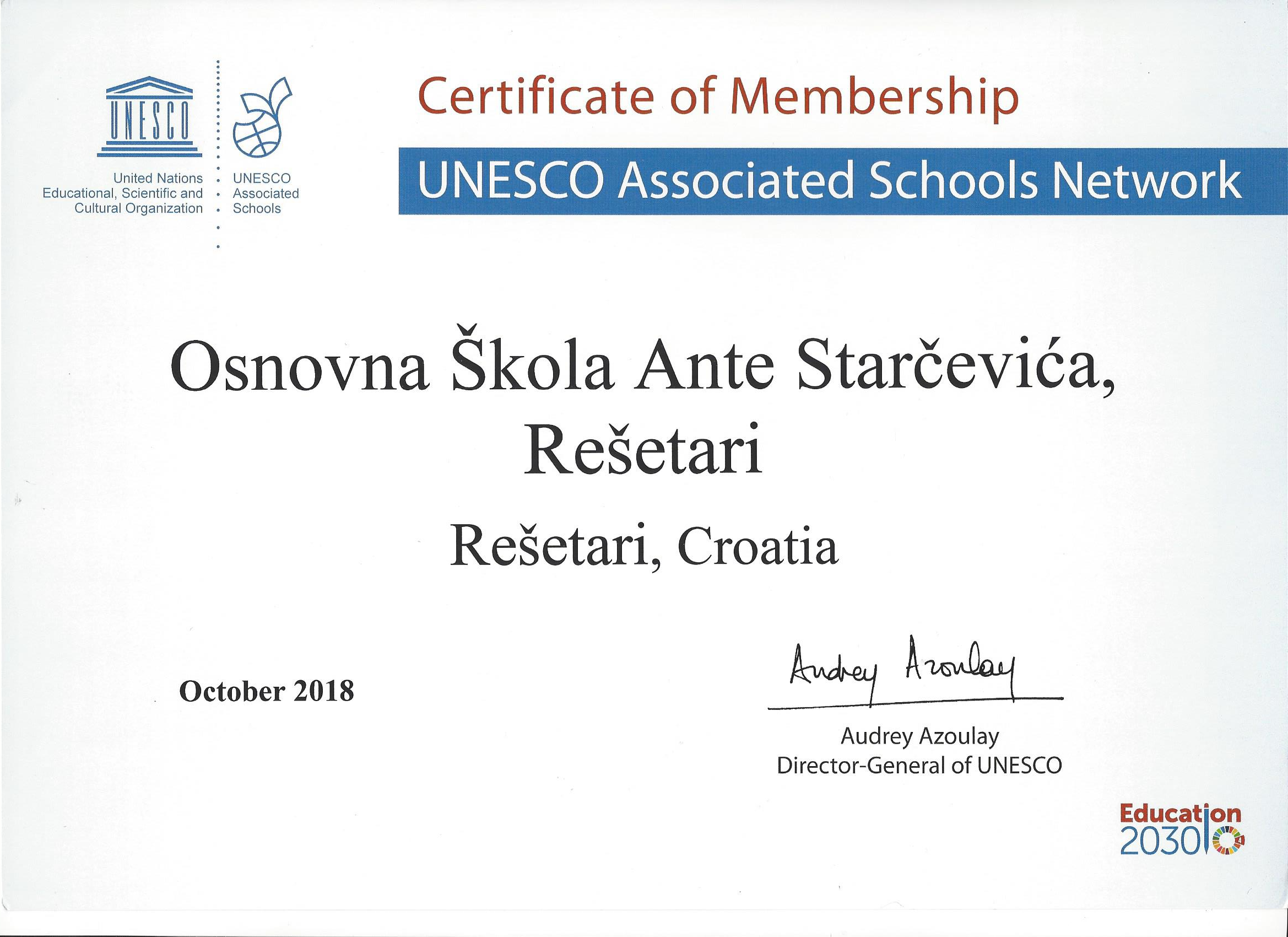 UNESCO

United Nations
Educational, Scientific and
Cultural Organization

UNESCO
Associated
Schools

Certificate of Membership

UNESCO Associated Schools Network

Osnovna Škola Ante Starčevića,
Rešetari

Rešetari, Croatia

October 2018

Audrey Azoulay

Audrey Azoulay
Director-General of UNESCO

Education
2030